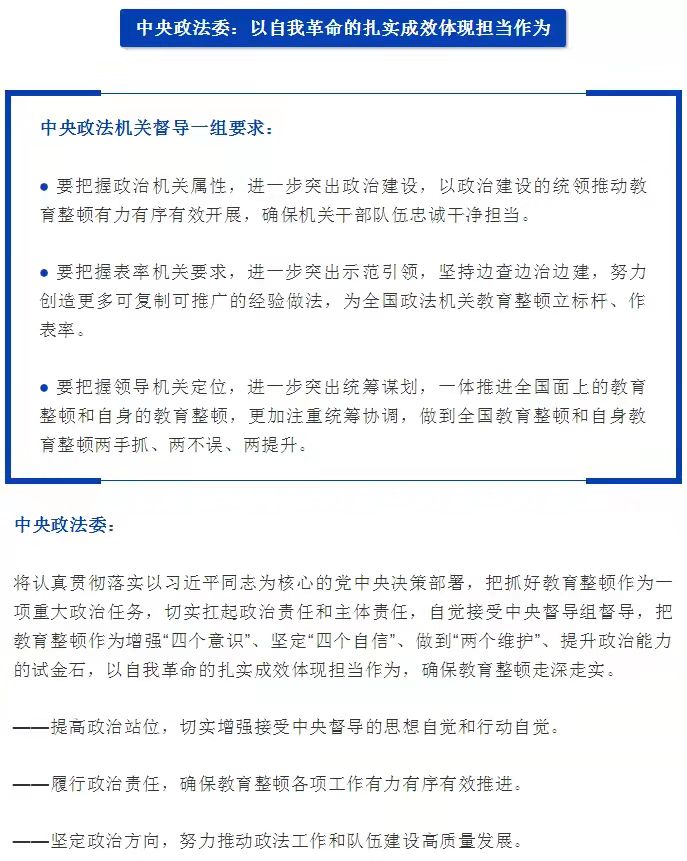 中央政法委：以自我革命的扎实成效体现担当作为

中央政法机关督导一组要求：

● 要把握政治机关属性，进一步突出政治建设，以政治建设的统领推动教育整顿有力有序有效开展，确保机关干部队伍忠诚干净担当。

● 要把握表率机关要求，进一步突出示范引领，坚持边查边治边建，努力创造更多可复制可推广的经验做法，为全国政法机关教育整顿立标杆、作表率。

● 要把握领导机关定位，进一步突出统筹谋划，一体推进全国面上的教育整顿和自身的教育整顿，更加注重统筹协调，做到全国教育整顿和自身教育整顿两手抓、两不误、两提升。

中央政法委：

将认真贯彻落实以习近平同志为核心的党中央决策部署，把抓好教育整顿作为一项重大政治任务，切实扛起政治责任和主体责任，自觉接受中央督导组督导，把教育整顿作为增强“四个意识”、坚定“四个自信”、做到“两个维护”、提升政治能力的试金石，以自我革命的扎实成效体现担当作为，确保教育整顿走深走实。

——提高政治站位，切实增强接受中央督导的思想自觉和行动自觉。

——履行政治责任，确保教育整顿各项工作有力有序有效推进。

——坚定政治方向，努力推动政法工作和队伍建设高质量发展。